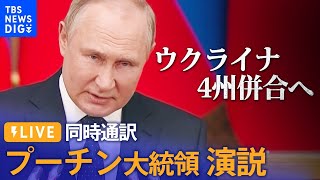 TBS NEWS DIG

ウクライナ
4州併合へ

LIVE 同時通訳

プーチン大統領 演説